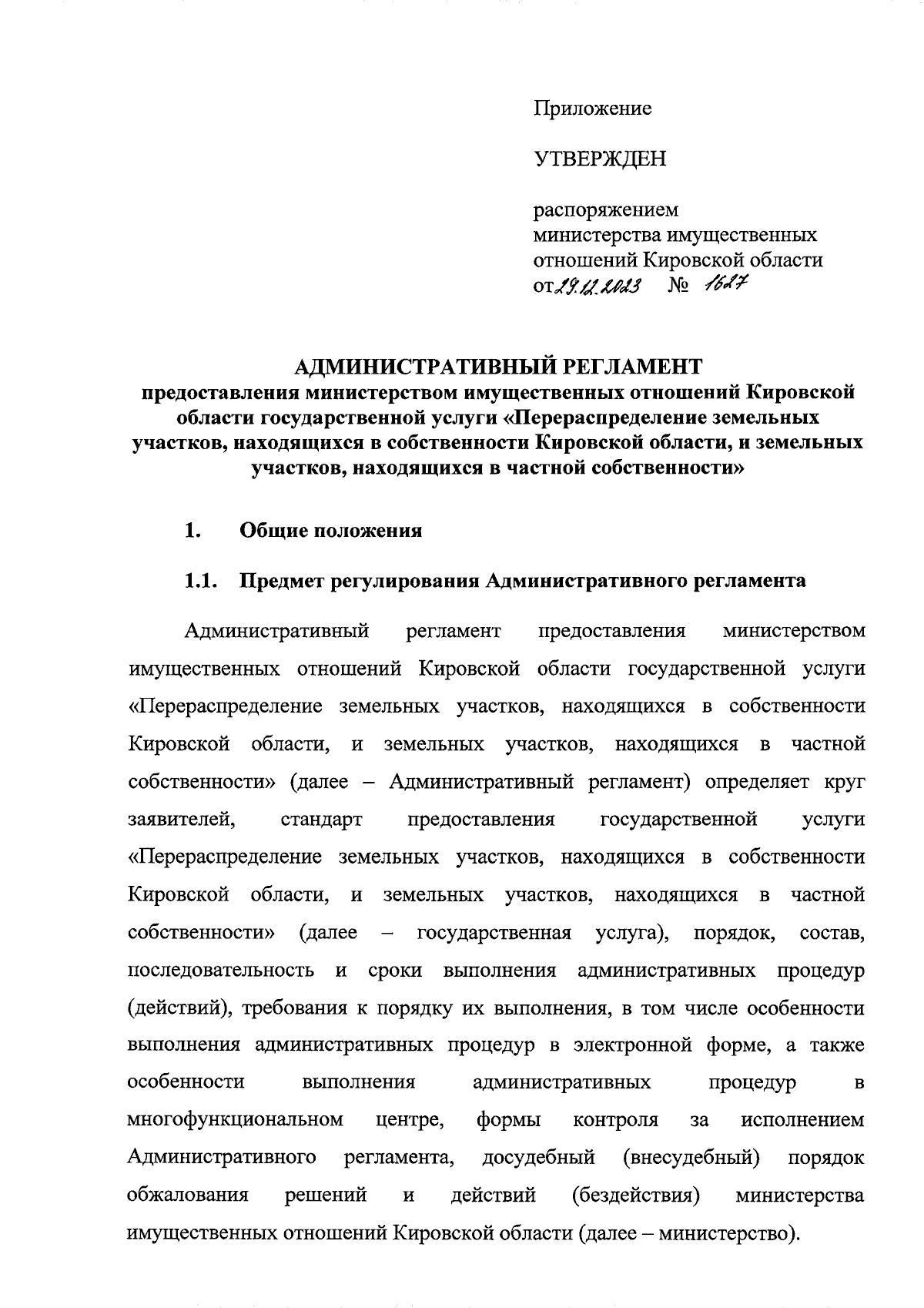 Приложение

УТВЕРЖДЕН

распоряжением
министерства имущественных
отношений Кировской области
от 29.12.2023 № 1627

АДМИНИСТРАТИВНЫЙ РЕГЛАМЕНТ
предоставления министерством имущественных отношений Кировской области государственной услуги «Перераспределение земельных участков, находящихся в собственности Кировской области, и земельных участков, находящихся в частной собственности»

1. Общие положения

1.1. Предмет регулирования Административного регламента

Административный регламент предоставления министерством имущественных отношений Кировской области государственной услуги «Перераспределение земельных участков, находящихся в собственности Кировской области, и земельных участков, находящихся в частной собственности» (далее – Административный регламент) определяет круг заявителей, стандарт предоставления государственной услуги «Перераспределение земельных участков, находящихся в собственности Кировской области, и земельных участков, находящихся в частной собственности» (далее – государственная услуга), порядок, состав, последовательность и сроки выполнения административных процедур (действий), требования к порядку их выполнения, в том числе особенности выполнения административных процедур в электронной форме, а также особенности выполнения административных процедур в многофункциональном центре, формы контроля за исполнением Административного регламента, досудебный (внесудебный) порядок обжалования решений и действий (бездействия) министерства имущественных отношений Кировской области (далее – министерство).